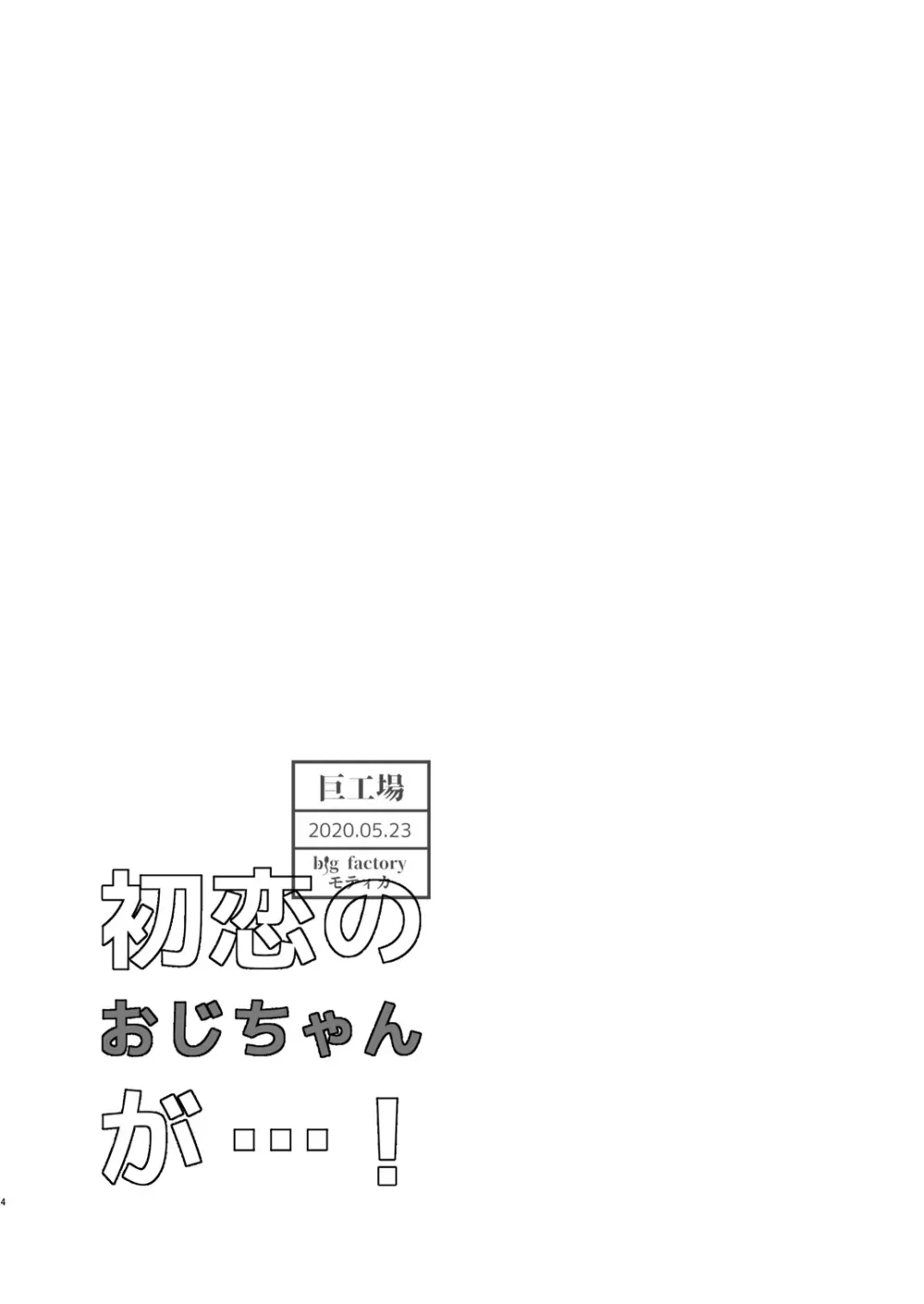 巨工場

2020.05.23

big factory
モティカ

初恋の
おじちゃん
が…！

4